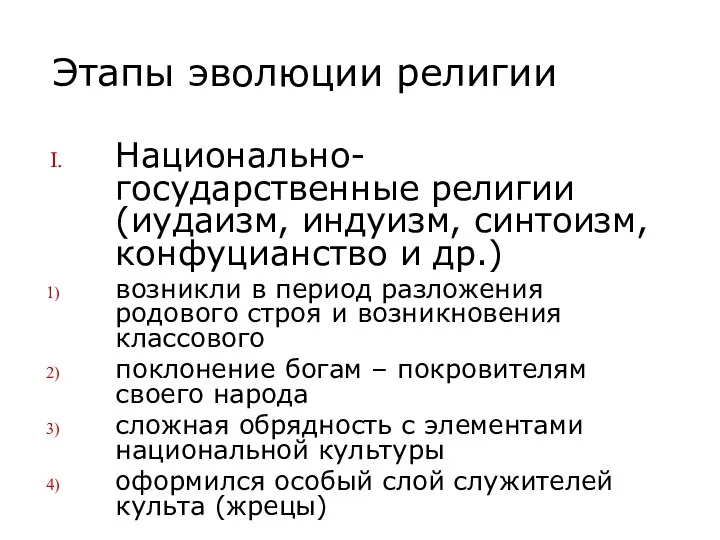 Этапы эволюции религии

I. Национально-государственные религии (иудаизм, индуизм, синтоизм, конфуцианство и др.)

1) возникли в период разложения родового строя и возникновения классового

2) поклонение богам – покровителям своего народа

3) сложная обрядность с элементами национальной культуры

4) оформился особый слой служителей культа (жрецы)